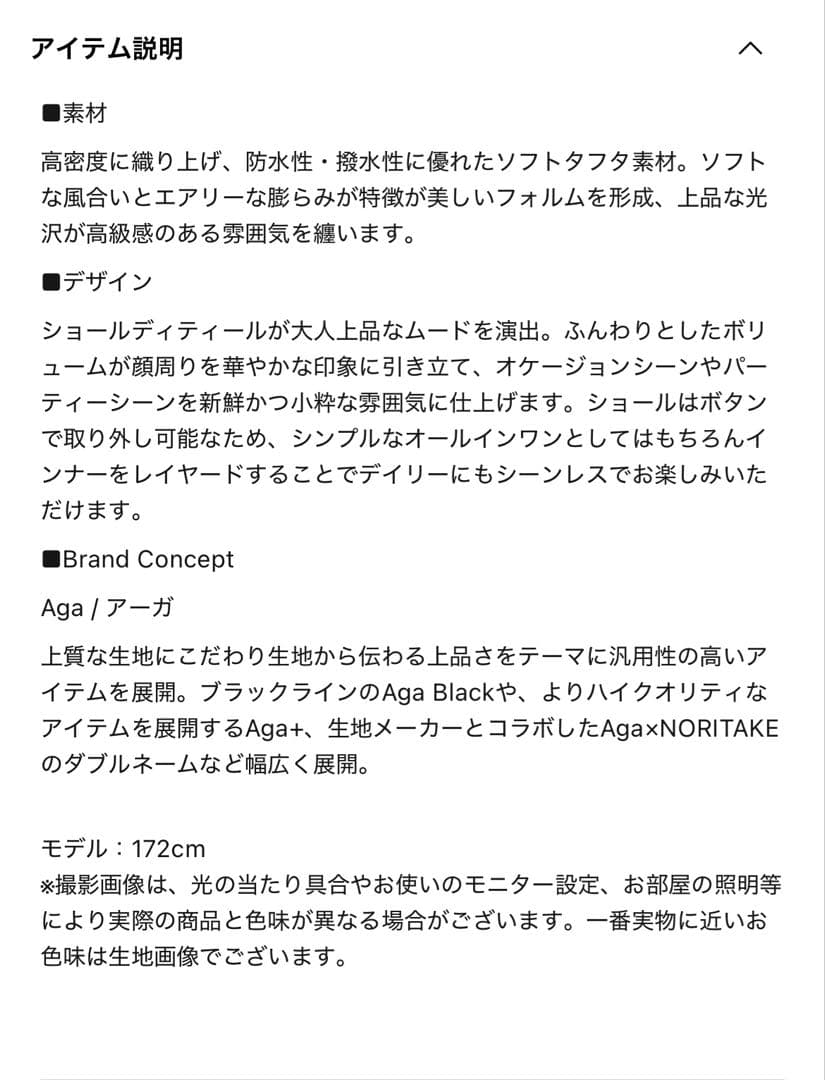 アイテム説明

■素材

高密度に織り上げ、防水性・撥水性に優れたソフトタフタ素材。ソフトな風合いとエアリーな膨らみが特徴が美しいフォルムを形成、上品な光沢が高級感のある雰囲気を纏います。

■デザイン

ショールディティールが大人上品なムードを演出。ふんわりとしたボリュームが顔周りを華やかな印象に引き立て、オケージョンシーンやパーティーシーンを新鮮かつ小粋な雰囲気に仕上げます。ショールはボタンで取り外し可能なため、シンプルなオールインワンとしてはもちろんインナーをレイヤードすることでデイリーにもシーンレスでお楽しみいただけます。

■Brand Concept

Aga / アーガ

上質な生地にこだわり生地から伝わる上品さをテーマに汎用性の高いアイテムを展開。ブラックラインのAga Blackや、よりハイクオリティなアイテムを展開するAga+、生地メーカーとコラボしたAga×NORITAKEのダブルネームなど幅広く展開。

モデル：172cm
※撮影画像は、光の当たり具合やお使いのモニター設定、お部屋の照明等により実際の商品と色味が異なる場合がございます。一番実物に近いお色味は生地画像でございます。